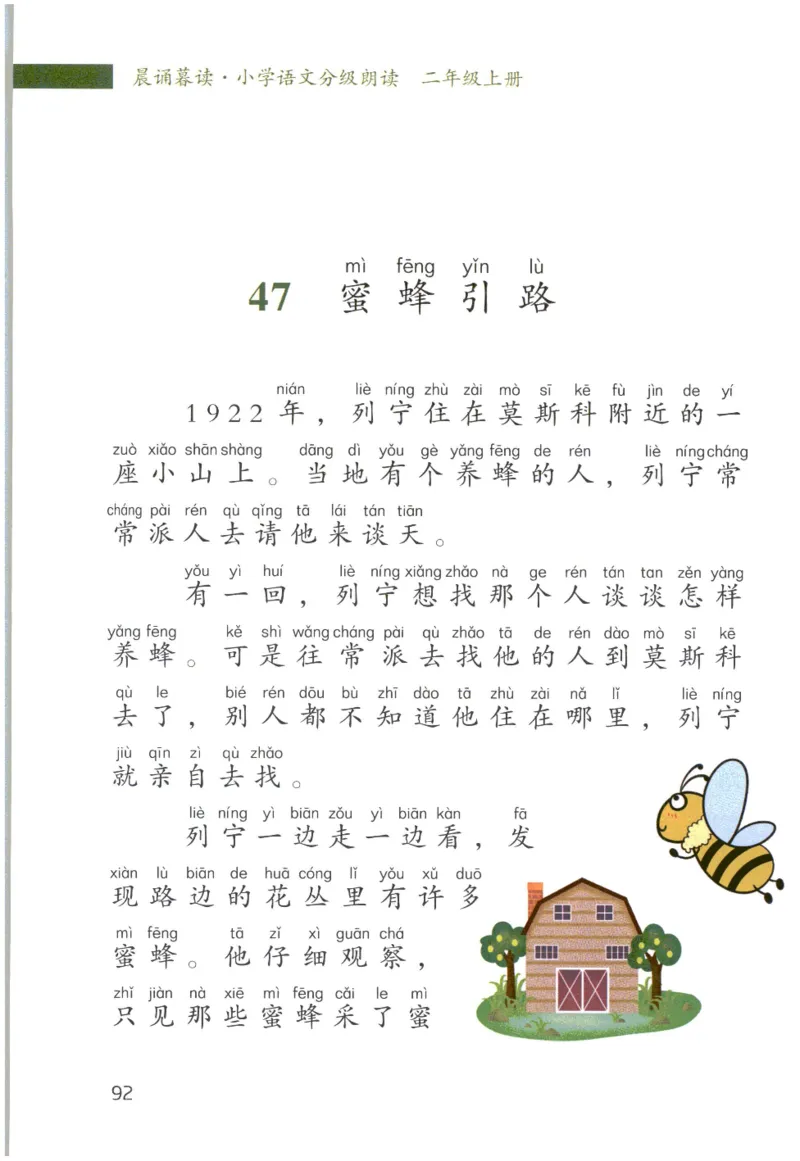 晨诵暮读·小学语文分级朗读　二年级上册

mì fēng yǐn lù
47 蜜蜂引路

nián liè níng zhù zài mò sī kē fù jìn de yí
1922年，列宁住在莫斯科附近的一

zuò xiǎo shān shàng dāng dì yǒu gè yǎng fēng de rén liè níng cháng
座小山上。当地有个养蜂的人，列宁常

cháng pài rén qù qǐng tā lái tán tiān
常派人去请他来谈天。

yǒu yì huí liè níng xiǎng zhǎo nà ge rén tán tan zěn yàng
有一回，列宁想找那个人谈谈怎样

yǎng fēng kě shì wǎng cháng pài qù zhǎo tā de rén dào mò sī kē
养蜂。可是往常派去找他的人到莫斯科

qù le bié rén dōu bù zhī dào tā zhù zài nǎ lǐ liè níng
去了，别人都不知道他住在哪里，列宁

jiù qīn zì qù zhǎo
就亲自去找。

liè níng yì biān zǒu yì biān kàn fā
列宁一边走一边看，发

xiàn lù biān de huā cóng lǐ yǒu xǔ duō
现路边的花丛里有许多

mì fēng tā zǐ xì guān chá
蜜蜂。他仔细观察，

zhǐ jiàn nà xiē mì fēng cǎi le mì
只见那些蜜蜂采了蜜

92